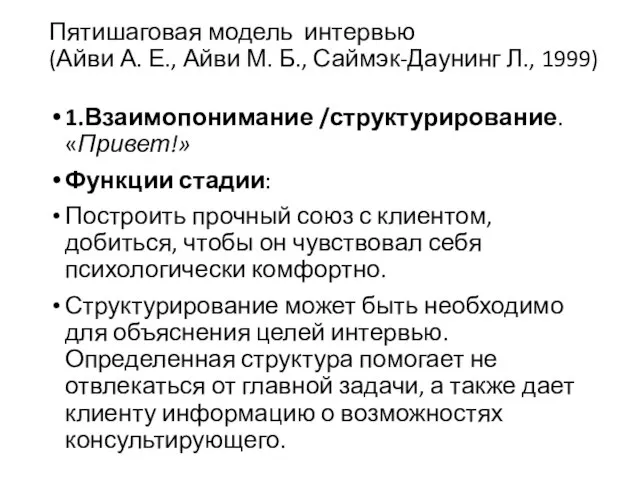 Пятишаговая модель интервью
(Айви А. Е., Айви М. Б., Саймэк-Даунинг Л., 1999)

• 1.Взаимопонимание /структурирование. «Привет!»

• Функции стадии:

• Построить прочный союз с клиентом, добиться, чтобы он чувствовал себя психологически комфортно.

• Структурирование может быть необходимо для объяснения целей интервью. Определенная структура помогает не отвлекаться от главной задачи, а также дает клиенту информацию о возможностях консультирующего.